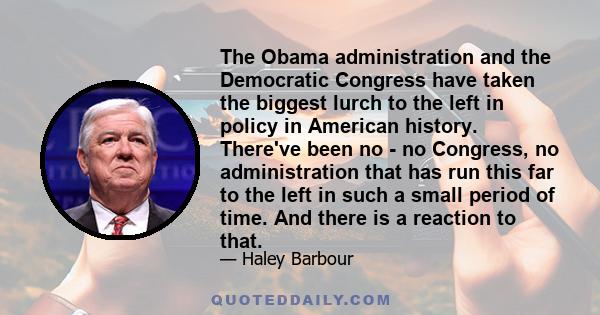 The Obama administration and the Democratic Congress have taken the biggest lurch to the left in policy in American history. There've been no - no Congress, no administration that has run this far to the left in such a small period of time. And there is a reaction to that.

— Haley Barbour

QUOTEDDAILY.COM